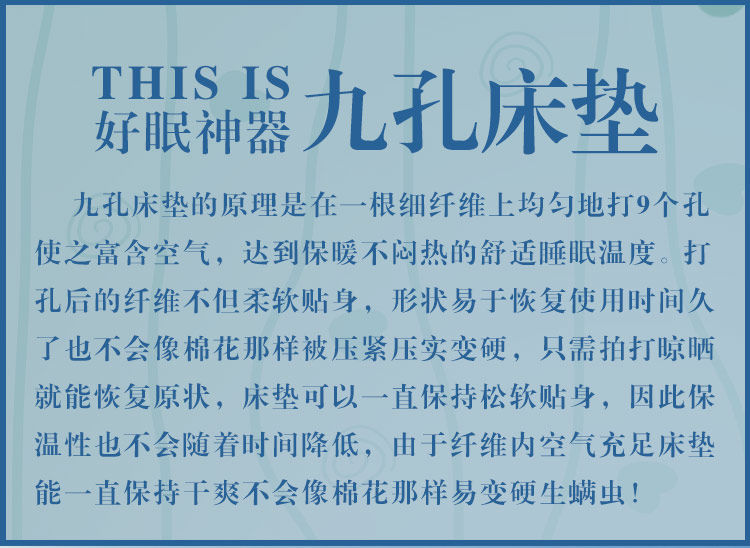 THIS IS
好眠神器 九孔床垫

九孔床垫的原理是在一根细纤维上均匀地打9个孔使之富含空气，达到保暖不闷热的舒适睡眠温度。打孔后的纤维不但柔软贴身，形状易于恢复使用时间久了也不会像棉花那样被压紧压实变硬，只需拍打晾晒就能恢复原状，床垫可以一直保持松软贴身，因此保温性也不会随着时间降低，由于纤维内空气充足床垫能一直保持干爽不会像棉花那样易变硬生螨虫！